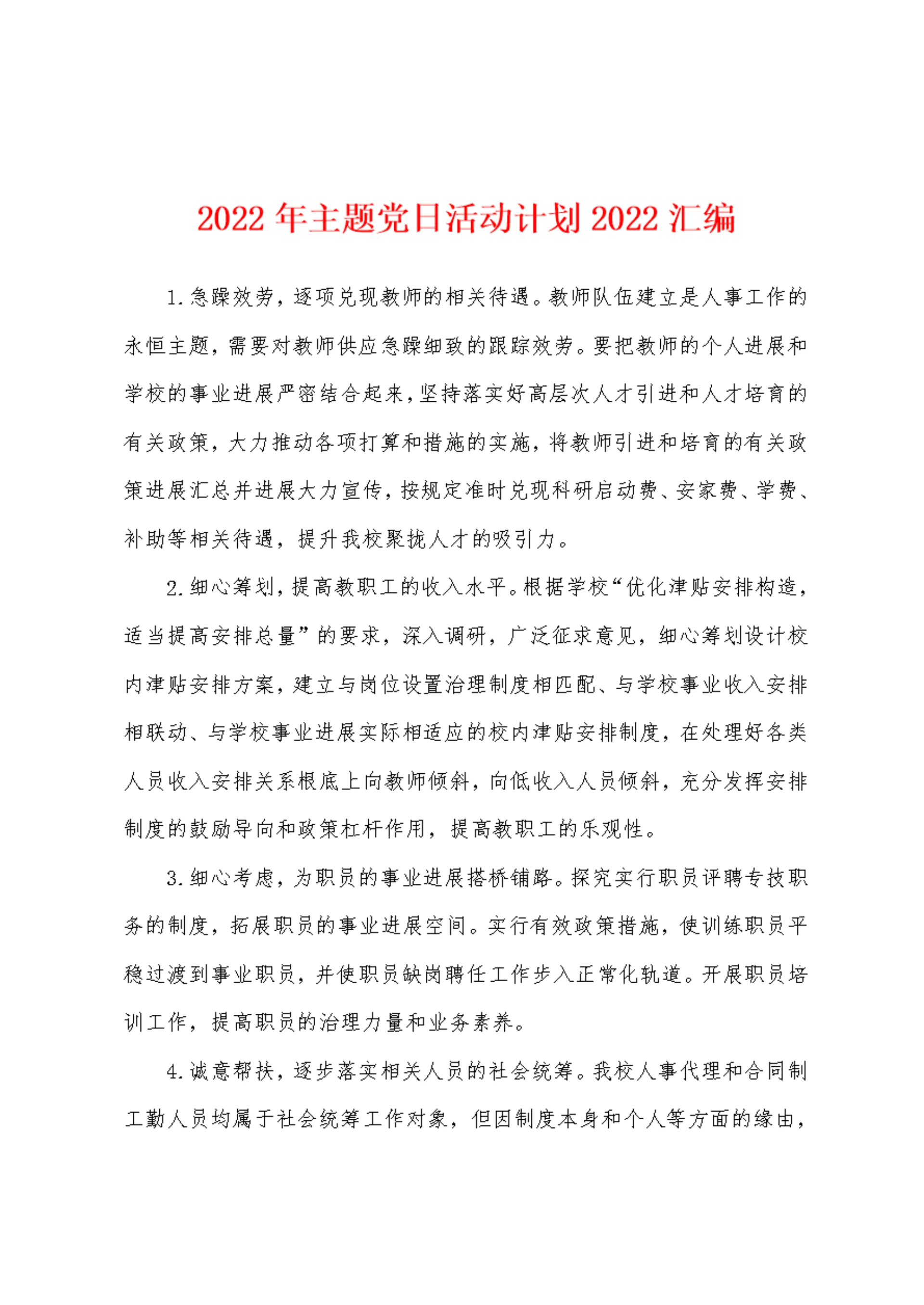 2022年主题党日活动计划2022汇编

1.急躁效劳，逐项兑现教师的相关待遇。教师队伍建立是人事工作的永恒主题，需要对教师供应急躁细致的跟踪效劳。要把教师的个人进展和学校的事业进展严密结合起来，坚持落实好高层次人才引进和人才培育的有关政策，大力推动各项打算和措施的实施，将教师引进和培育的有关政策进展汇总并进展大力宣传，按规定准时兑现科研启动费、安家费、学费、补助等相关待遇，提升我校聚拢人才的吸引力。

2.细心筹划，提高教职工的收入水平。根据学校“优化津贴安排构造，适当提高安排总量”的要求，深入调研，广泛征求意见，细心筹划设计校内津贴安排方案，建立与岗位设置治理制度相匹配、与学校事业收入安排相联动、与学校事业进展实际相适应的校内津贴安排制度，在处理好各类人员收入安排关系根底上向教师倾斜，向低收入人员倾斜，充分发挥安排制度的鼓励导向和政策杠杆作用，提高教职工的乐观性。

3.细心考虑，为职员的事业进展搭桥铺路。探究实行职员评聘专技职务的制度，拓展职员的事业进展空间。实行有效政策措施，使训练职员平稳过渡到事业职员，并使职员缺岗聘任工作步入正常化轨道。开展职员培训工作，提高职员的治理力量和业务素养。

4.诚意帮扶，逐步落实相关人员的社会统筹。我校人事代理和合同制工勤人员均属于社会统筹工作对象，但因制度本身和个人等方面的缘由，